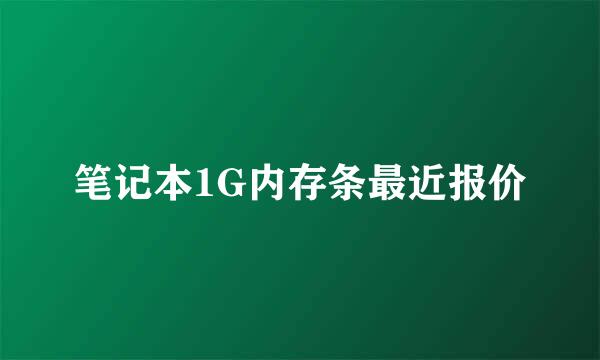 笔记本1G内存条最近报价